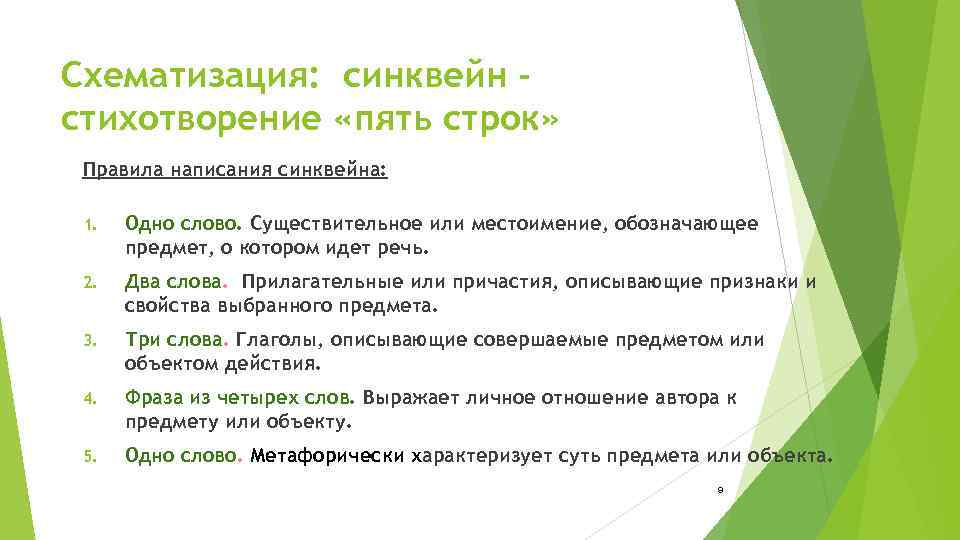 Схематизация: синквейн - стихотворение «пять строк»

Правила написания синквейна:

1. Одно слово. Существительное или местоимение, обозначающее предмет, о котором идет речь.
2. Два слова. Прилагательные или причастия, описывающие признаки и свойства выбранного предмета.
3. Три слова. Глаголы, описывающие совершаемые предметом или объектом действия.
4. Фраза из четырех слов. Выражает личное отношение автора к предмету или объекту.
5. Одно слово. Метафорически характеризует суть предмета или объекта.

9